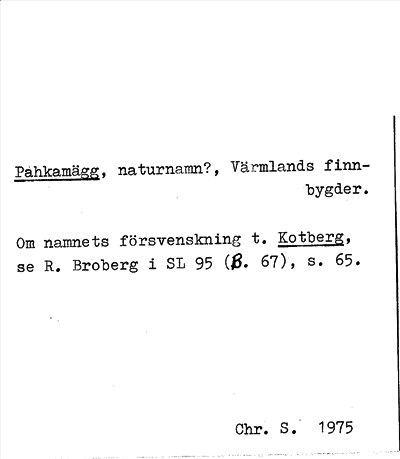 Pahkamägg, naturnamn?, Värmlands finnbygder.

Om namnets försvenskning t. Kotberg, se R. Broberg i SL 95 (B. 67), s. 65.

Chr. S. 1975